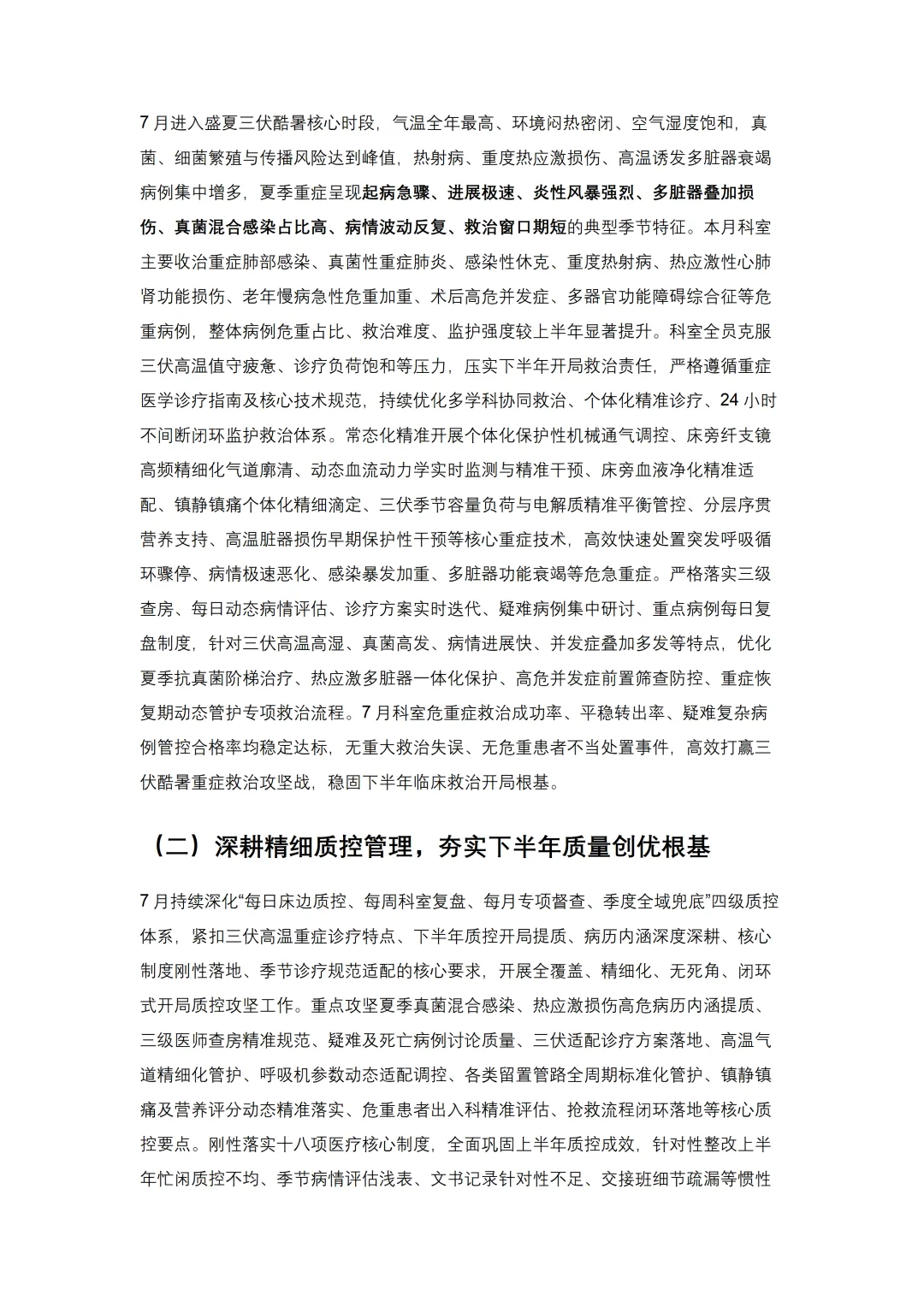 7 月进入盛夏三伏酷暑核心时段，气温全年最高、环境闷热密闭、空气湿度饱和，真菌、细菌繁殖与传播风险达到峰值，热射病、重度热应激损伤、高温诱发多脏器衰竭病例集中增多，夏季重症呈现起病急骤、进展极速、炎性风暴强烈、多脏器叠加损伤、真菌混合感染占比高、病情波动反复、救治窗口期短的典型季节特征。本月科室主要收治重症肺部感染、真菌性重症肺炎、感染性休克、重度热射病、热应激性心肺肾功能损伤、老年慢病急性危重加重、术后高危并发症、多器官功能障碍综合征等危重病例，整体病例危重占比、救治难度、监护强度较上半年显著提升。科室全员克服三伏高温值守疲惫、诊疗负荷饱和等压力，压实下半年开局救治责任，严格遵循重症医学诊疗指南及核心技术规范，持续优化多学科协同救治、个体化精准诊疗、24 小时不间断闭环监护救治体系。常态化精准开展个体化保护性机械通气调控、床旁纤支镜高频精细化气道廓清、动态血流动力学实时监测与精准干预、床旁血液净化精准适配、镇静镇痛个体化精细滴定、三伏季节容量负荷与电解质精准平衡管控、分层序贯营养支持、高温脏器损伤早期保护性干预等核心重症技术，高效快速处置突发呼吸循环骤停、病情极速恶化、感染暴发加重、多脏器功能衰竭等危急重症。严格落实三级查房、每日动态病情评估、诊疗方案实时迭代、疑难病例集中研讨、重点病例每日复盘制度，针对三伏高温高湿、真菌高发、病情进展快、并发症叠加多发等特点，优化夏季抗真菌阶梯治疗、热应激多脏器一体化保护、高危并发症前置筛查防控、重症恢复期动态管护专项救治流程。7 月科室危重症救治成功率、平稳转出率、疑难复杂病例管控合格率均稳定达标，无重大救治失误、无危重患者不当处置事件，高效打赢三伏酷暑重症救治攻坚战，稳固下半年临床救治开局根基。

（二）深耕精细质控管理，夯实下半年质量创优根基

7 月持续深化“每日床边质控、每周科室复盘、每月专项督查、季度全域兜底”四级质控体系，紧扣三伏高温重症诊疗特点、下半年质控开局提质、病历内涵深度深耕、核心制度刚性落地、季节诊疗规范适配的核心要求，开展全覆盖、精细化、无死角、闭环式开局质控攻坚工作。重点攻坚夏季真菌混合感染、热应激损伤高危病历内涵提质、三级医师查房精准规范、疑难及死亡病例讨论质量、三伏适配诊疗方案落地、高温气道精细化管护、呼吸机参数动态适配调控、各类留置管路全周期标准化管护、镇静镇痛及营养评分动态精准落实、危重患者出入科精准评估、抢救流程闭环落地等核心质控要点。刚性落实十八项医疗核心制度，全面巩固上半年质控成效，针对性整改上半年忙闲质控不均、季节病情评估浅表、文书记录针对性不足、交接班细节疏漏等惯性